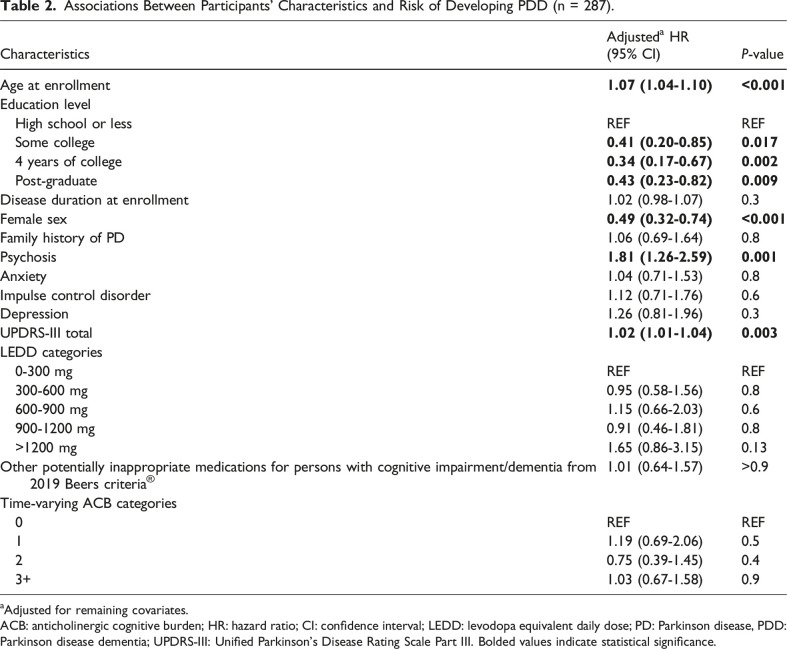 **Table 2.** Associations Between Participants' Characteristics and Risk of Developing PDD (n = 287).

| Characteristics | Adjusted$^a$ HR (95% CI) | *P*-value |
|---|---|---|
| Age at enrollment | **1.07 (1.04-1.10)** | **<0.001** |
| Education level | | |
| High school or less | REF | REF |
| Some college | **0.41 (0.20-0.85)** | **0.017** |
| 4 years of college | **0.34 (0.17-0.67)** | **0.002** |
| Post-graduate | **0.43 (0.23-0.82)** | **0.009** |
| Disease duration at enrollment | 1.02 (0.98-1.07) | 0.3 |
| Female sex | **0.49 (0.32-0.74)** | **<0.001** |
| Family history of PD | 1.06 (0.69-1.64) | 0.8 |
| Psychosis | **1.81 (1.26-2.59)** | **0.001** |
| Anxiety | 1.04 (0.71-1.53) | 0.8 |
| Impulse control disorder | 1.12 (0.71-1.76) | 0.6 |
| Depression | 1.26 (0.81-1.96) | 0.3 |
| UPDRS-III total | **1.02 (1.01-1.04)** | **0.003** |
| LEDD categories | | |
| 0-300 mg | REF | REF |
| 300-600 mg | 0.95 (0.58-1.56) | 0.8 |
| 600-900 mg | 1.15 (0.66-2.03) | 0.6 |
| 900-1200 mg | 0.91 (0.46-1.81) | 0.8 |
| >1200 mg | 1.65 (0.86-3.15) | 0.13 |
| Other potentially inappropriate medications for persons with cognitive impairment/dementia from 2019 Beers criteria® | 1.01 (0.64-1.57) | >0.9 |
| Time-varying ACB categories | | |
| 0 | REF | REF |
| 1 | 1.19 (0.69-2.06) | 0.5 |
| 2 | 0.75 (0.39-1.45) | 0.4 |
| 3+ | 1.03 (0.67-1.58) | 0.9 |

$^a$Adjusted for remaining covariates.

ACB: anticholinergic cognitive burden; HR: hazard ratio; CI: confidence interval; LEDD: levodopa equivalent daily dose; PD: Parkinson disease, PDD: Parkinson disease dementia; UPDRS-III: Unified Parkinson's Disease Rating Scale Part III. Bolded values indicate statistical significance.